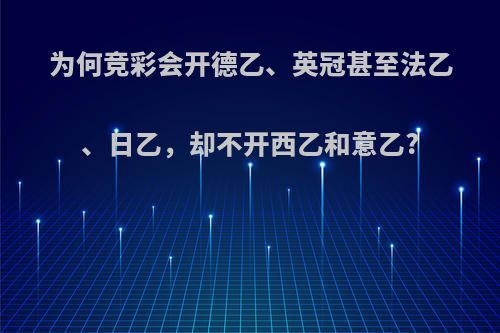 为何竞彩会开德乙、英冠甚至法乙、日乙，却不开西乙和意乙?